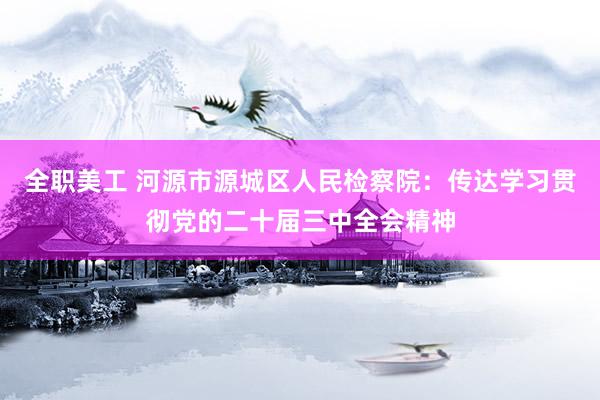 全职美工 河源市源城区人民检察院：传达学习贯彻党的二十届三中全会精神